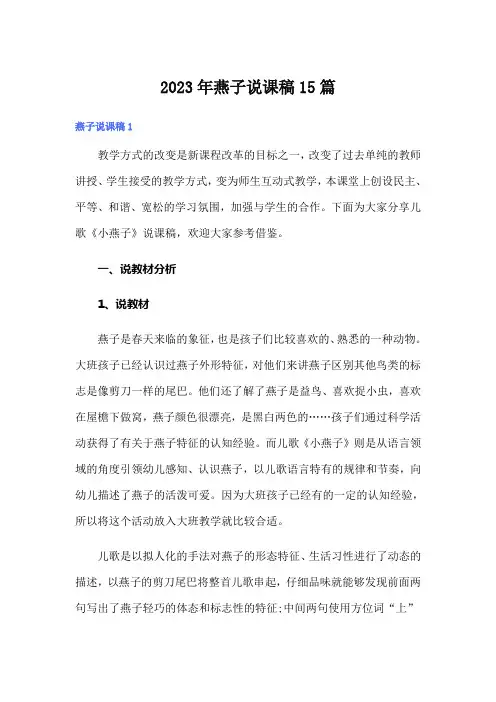 2023年燕子说课稿15篇

燕子说课稿1

教学方式的改变是新课程改革的目标之一，改变了过去单纯的教师讲授、学生接受的教学方式，变为师生互动式教学，本课堂上创设民主、平等、和谐、宽松的学习氛围，加强与学生的合作。下面为大家分享儿歌《小燕子》说课稿，欢迎大家参考借鉴。

一、说教材分析

1、说教材

燕子是春天来临的象征，也是孩子们比较喜欢的、熟悉的一种动物。大班孩子已经认识过燕子外形特征，对他们来讲燕子区别其他鸟类的标志是像剪刀一样的尾巴。他们还了解了燕子是益鸟、喜欢捉小虫，喜欢在屋檐下做窝，燕子颜色很漂亮，是黑白两色的……孩子们通过科学活动获得了有关于燕子特征的认知经验。而儿歌《小燕子》则是从语言领域的角度引领幼儿感知、认识燕子，以儿歌语言特有的规律和节奏，向幼儿描述了燕子的活泼可爱。因为大班孩子已经有的一定的认知经验，所以将这个活动放入大班教学就比较合适。

儿歌是以拟人化的手法对燕子的形态特征、生活习性进行了动态的描述，以燕子的剪刀尾巴将整首儿歌串起，仔细品味就能够发现前面两句写出了燕子轻巧的体态和标志性的特征;中间两句使用方位词“上”